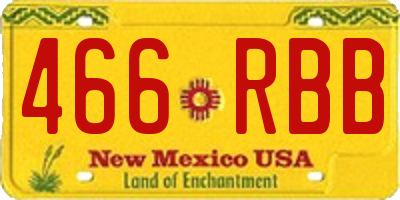 466 RBB

New Mexico USA
Land of Enchantment